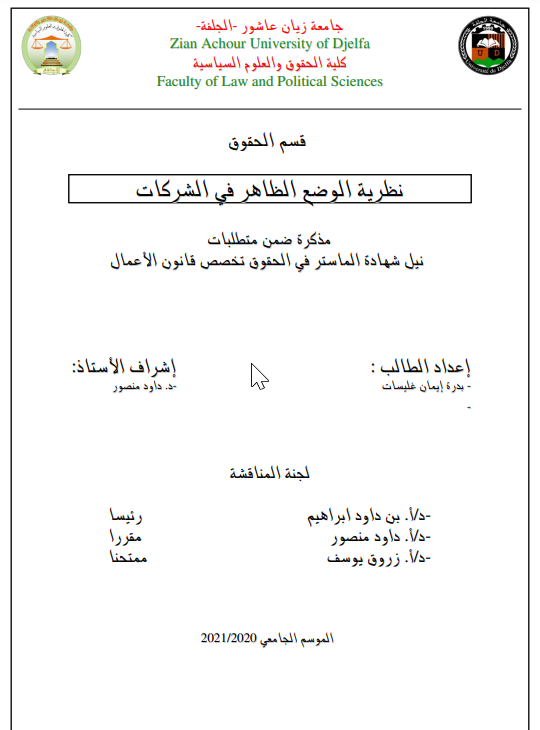 جامعة زيان عاشور -الجلفة-
Zian Achour University of Djelfa
كلية الحقوق والعلوم السياسية
Faculty of Law and Political Sciences

قسم الحقوق

نظرية الوضع الظاهر في الشركات

مذكرة ضمن متطلبات
نيل شهادة الماستر في الحقوق تخصص قانون الأعمال

إعداد الطالب :
- بدرة إيمان غليسات
-

إشراف الأستاذ:
-د. داود منصور

لجنة المناقشة

-د/أ. بن داود ابراهيم رئيسا
-د/أ. داود منصور مقررا
-د/أ. زروق يوسف ممتحنا

الموسم الجامعي 2021/2020